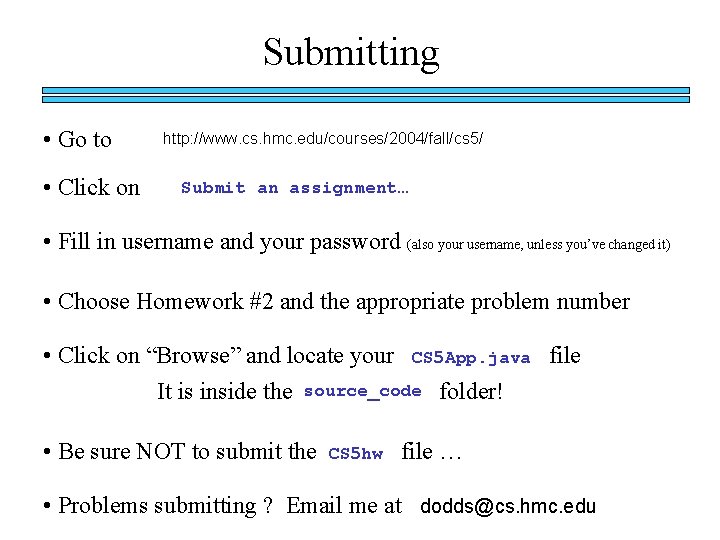 Submitting

• Go to http://www.cs.hmc.edu/courses/2004/fall/cs5/

• Click on Submit an assignment…

• Fill in username and your password (also your username, unless you've changed it)

• Choose Homework #2 and the appropriate problem number

• Click on "Browse" and locate your CS5App.java file
It is inside the source_code folder!

• Be sure NOT to submit the CS5hw file …

• Problems submitting ? Email me at dodds@cs.hmc.edu